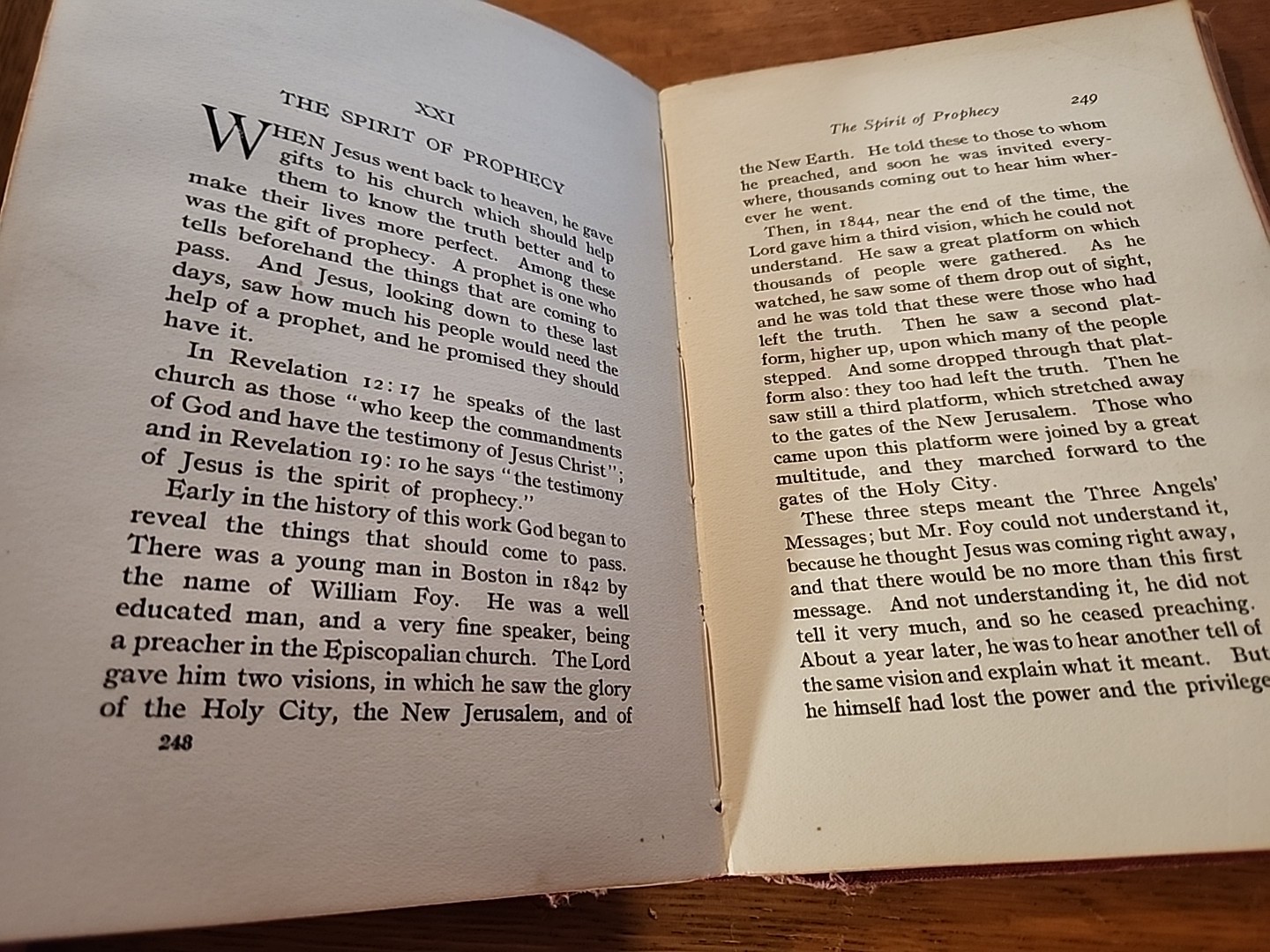 XXI

THE SPIRIT OF PROPHECY

WHEN Jesus went back to heaven, he gave gifts to his church which should help them to know the truth better and to make their lives more perfect. Among these was the gift of prophecy. A prophet is one who tells beforehand the things that are coming to pass. And Jesus, looking down to these last days, saw how much his people would need the help of a prophet, and he promised they should have it.

In Revelation 12:17 he speaks of the last church as those "who keep the commandments of God and have the testimony of Jesus Christ"; and in Revelation 19:10 he says "the testimony of Jesus is the spirit of prophecy."

Early in the history of this work God began to reveal the things that should come to pass. There was a young man in Boston in 1842 by the name of William Foy. He was a well educated man, and a very fine speaker, being a preacher in the Episcopalian church. The Lord gave him two visions, in which he saw the glory of the Holy City, the New Jerusalem, and of

248

The Spirit of Prophecy 249

the New Earth. He told these to those to whom he preached, and soon he was invited everywhere, thousands coming out to hear him wherever he went.

Then, in 1844, near the end of the time, the Lord gave him a third vision, which he could not understand. He saw a great platform on which thousands of people were gathered. As he watched, he saw some of them drop out of sight, and he was told that these were those who had left the truth. Then he saw a second platform, higher up, upon which many of the people stepped. And some dropped through that platform also: they too had left the truth. Then he saw still a third platform, which stretched away to the gates of the New Jerusalem. Those who came upon this platform were joined by a great multitude, and they marched forward to the gates of the Holy City.

These three steps meant the Three Angels' Messages; but Mr. Foy could not understand it, because he thought Jesus was coming right away, and that there would be no more than this first message. And not understanding it, he did not tell it very much, and so he ceased preaching. About a year later, he was to hear another tell of the same vision and explain what it meant. But he himself had lost the power and the privilege